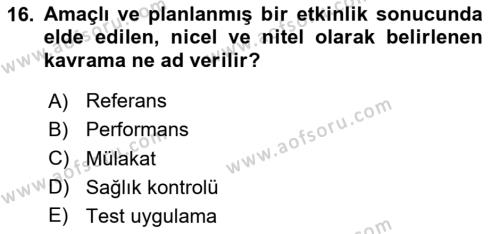 16. Amaçlı ve planlanmış bir etkinlik sonucunda elde edilen, nicel ve nitel olarak belirlenen kavrama ne ad verilir?

A) Referans
B) Performans
C) Mülakat
D) Sağlık kontrolü
E) Test uygulama

www.aofsoru.com